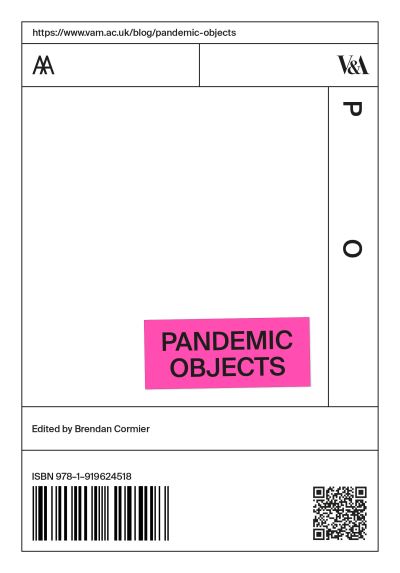 https://www.vam.ac.uk/blog/pandemic-objects

AA

V&A

P

O

PANDEMIC OBJECTS

Edited by Brendan Cormier

ISBN 978–1–919624518